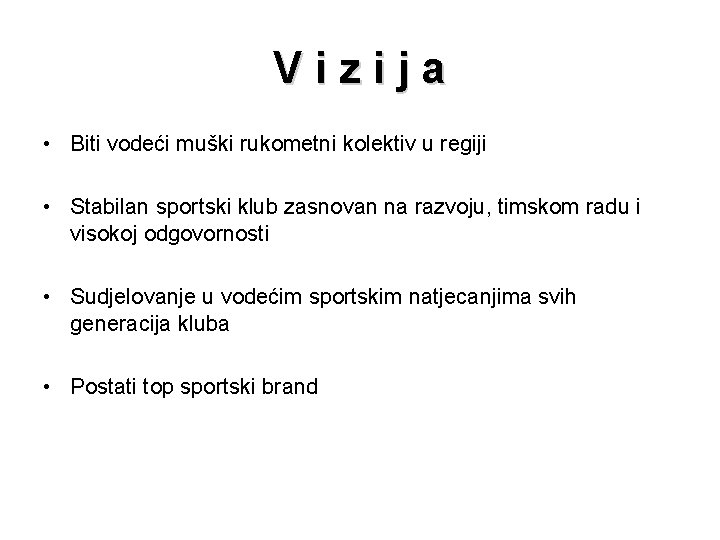 V i z i j a

• Biti vodeći muški rukometni kolektiv u regiji

• Stabilan sportski klub zasnovan na razvoju, timskom radu i visokoj odgovornosti

• Sudjelovanje u vodećim sportskim natjecanjima svih generacija kluba

• Postati top sportski brand